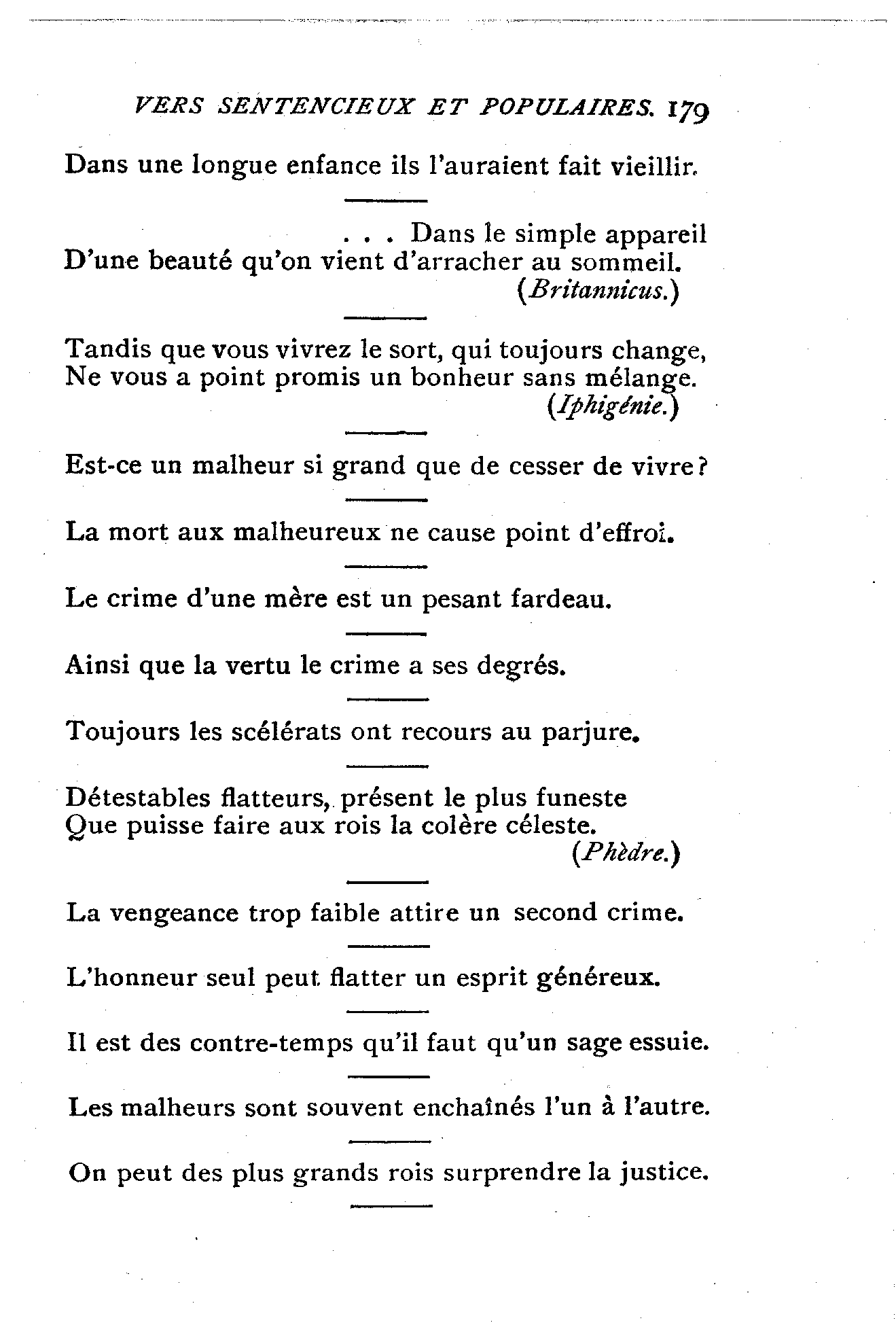 VERS SENTENCIEUX ET POPULAIRES. 179

Dans une longue enfance ils l'auraient fait vieillir.

. . . Dans le simple appareil
D'une beauté qu'on vient d'arracher au sommeil.
(Britannicus.)

Tandis que vous vivrez le sort, qui toujours change,
Ne vous a point promis un bonheur sans mélange.
(Iphigénie.)

Est-ce un malheur si grand que de cesser de vivre?

La mort aux malheureux ne cause point d'effroi.

Le crime d'une mère est un pesant fardeau.

Ainsi que la vertu le crime a ses degrés.

Toujours les scélérats ont recours au parjure.

Détestables flatteurs, présent le plus funeste
Que puisse faire aux rois la colère céleste.
(Phèdre.)

La vengeance trop faible attire un second crime.

L'honneur seul peut flatter un esprit généreux.

Il est des contre-temps qu'il faut qu'un sage essuie.

Les malheurs sont souvent enchaînés l'un à l'autre.

On peut des plus grands rois surprendre la justice.